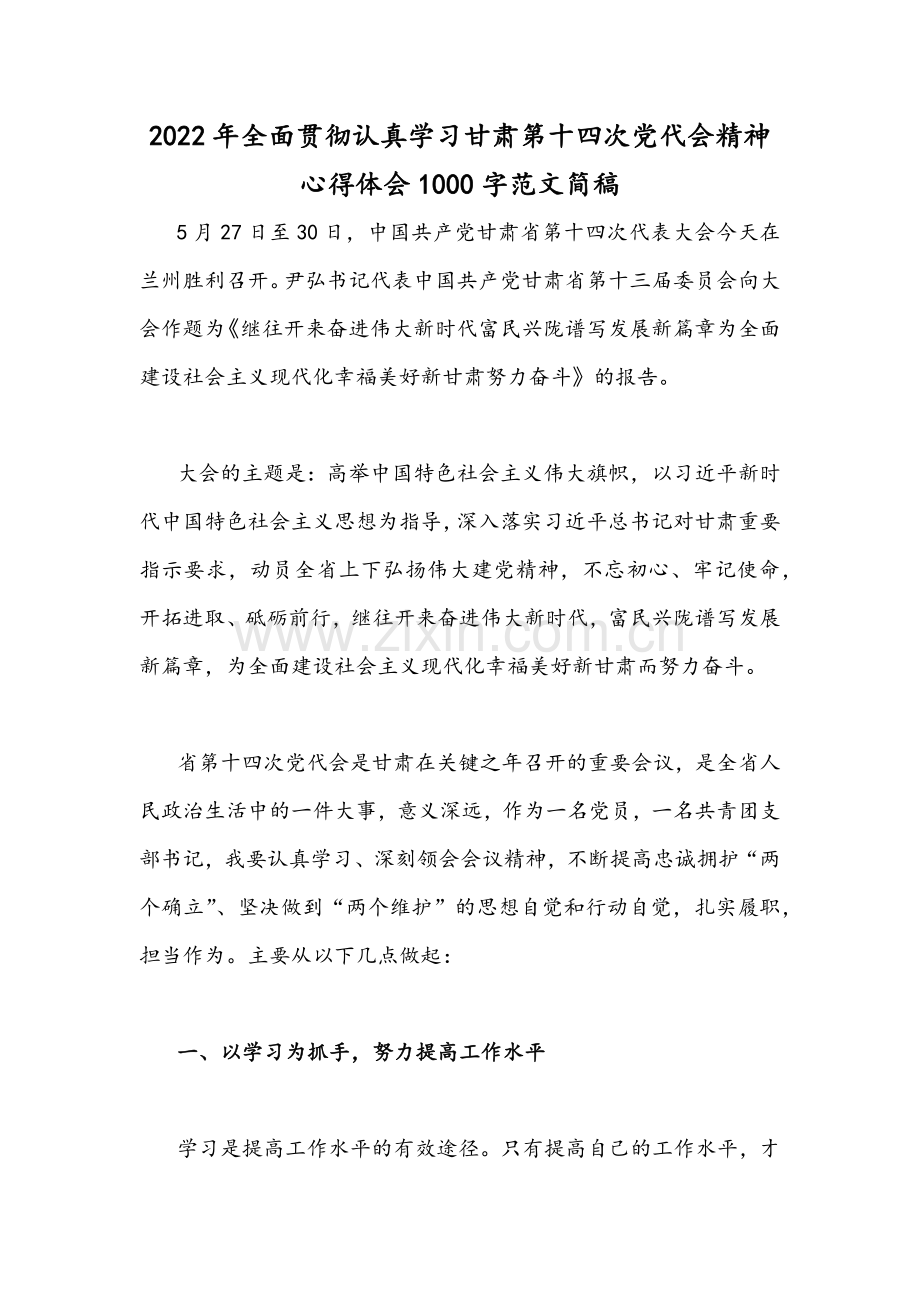 2022年全面贯彻认真学习甘肃第十四次党代会精神
心得体会1000字范文简稿

5月27日至30日，中国共产党甘肃省第十四次代表大会今天在兰州胜利召开。尹弘书记代表中国共产党甘肃省第十三届委员会向大会作题为《继往开来奋进伟大新时代富民兴陇谱写发展新篇章为全面建设社会主义现代化幸福美好新甘肃努力奋斗》的报告。

大会的主题是：高举中国特色社会主义伟大旗帜，以习近平新时代中国特色社会主义思想为指导，深入落实习近平总书记对甘肃重要指示要求，动员全省上下弘扬伟大建党精神，不忘初心、牢记使命，开拓进取、砥砺前行，继往开来奋进伟大新时代，富民兴陇谱写发展新篇章，为全面建设社会主义现代化幸福美好新甘肃而努力奋斗。

省第十四次党代会是甘肃在关键之年召开的重要会议，是全省人民政治生活中的一件大事，意义深远，作为一名党员，一名共青团支部书记，我要认真学习、深刻领会会议精神，不断提高忠诚拥护“两个确立”、坚决做到“两个维护”的思想自觉和行动自觉，扎实履职，担当作为。主要从以下几点做起：

一、以学习为抓手，努力提高工作水平

学习是提高工作水平的有效途径。只有提高自己的工作水平，才

www.zixin.com.cn